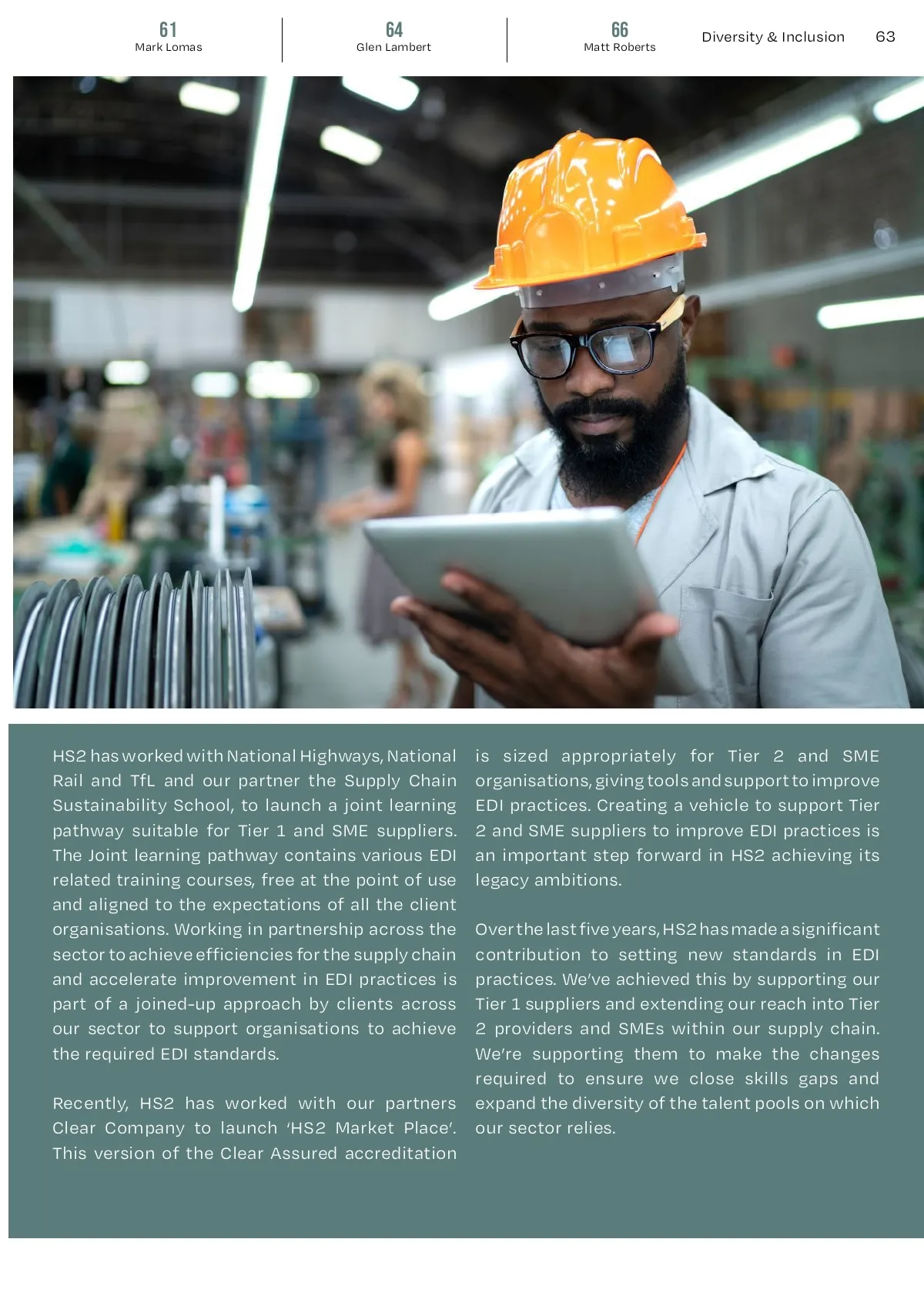 61
Mark Lomas

64
Glen Lambert

66
Matt Roberts

Diversity & Inclusion 63

HS2 has worked with National Highways, National Rail and TfL and our partner the Supply Chain Sustainability School, to launch a joint learning pathway suitable for Tier 1 and SME suppliers. The Joint learning pathway contains various EDI related training courses, free at the point of use and aligned to the expectations of all the client organisations. Working in partnership across the sector to achieve efficiencies for the supply chain and accelerate improvement in EDI practices is part of a joined-up approach by clients across our sector to support organisations to achieve the required EDI standards.

Recently, HS2 has worked with our partners Clear Company to launch 'HS2 Market Place'. This version of the Clear Assured accreditation is sized appropriately for Tier 2 and SME organisations, giving tools and support to improve EDI practices. Creating a vehicle to support Tier 2 and SME suppliers to improve EDI practices is an important step forward in HS2 achieving its legacy ambitions.

Over the last five years, HS2 has made a significant contribution to setting new standards in EDI practices. We've achieved this by supporting our Tier 1 suppliers and extending our reach into Tier 2 providers and SMEs within our supply chain. We're supporting them to make the changes required to ensure we close skills gaps and expand the diversity of the talent pools on which our sector relies.